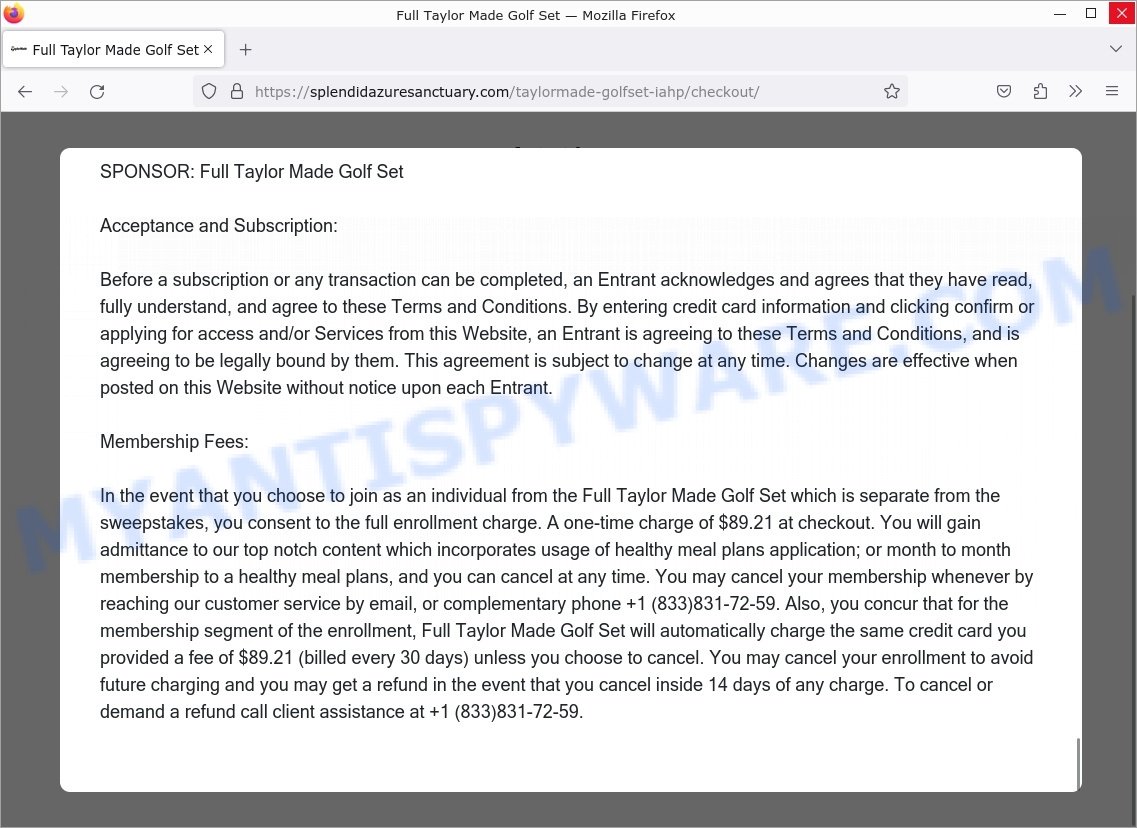 Full Taylor Made Golf Set — Mozilla Firefox

Full Taylor Made Golf Set

https://splendidazuresanctuary.com/taylormade-golfset-iahp/checkout/

SPONSOR: Full Taylor Made Golf Set

Acceptance and Subscription:

Before a subscription or any transaction can be completed, an Entrant acknowledges and agrees that they have read, fully understand, and agree to these Terms and Conditions. By entering credit card information and clicking confirm or applying for access and/or Services from this Website, an Entrant is agreeing to these Terms and Conditions, and is agreeing to be legally bound by them. This agreement is subject to change at any time. Changes are effective when posted on this Website without notice upon each Entrant.

Membership Fees:

In the event that you choose to join as an individual from the Full Taylor Made Golf Set which is separate from the sweepstakes, you consent to the full enrollment charge. A one-time charge of $89.21 at checkout. You will gain admittance to our top notch content which incorporates usage of healthy meal plans application; or month to month membership to a healthy meal plans, and you can cancel at any time. You may cancel your membership whenever by reaching our customer service by email, or complementary phone +1 (833)831-72-59. Also, you concur that for the membership segment of the enrollment, Full Taylor Made Golf Set will automatically charge the same credit card you provided a fee of $89.21 (billed every 30 days) unless you choose to cancel. You may cancel your enrollment to avoid future charging and you may get a refund in the event that you cancel inside 14 days of any charge. To cancel or demand a refund call client assistance at +1 (833)831-72-59.

MYANTISPYWARE.COM